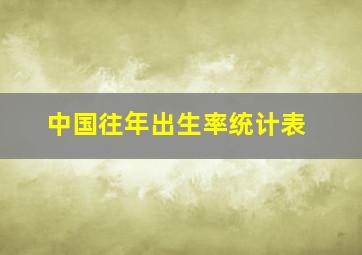 中国往年出生率统计表